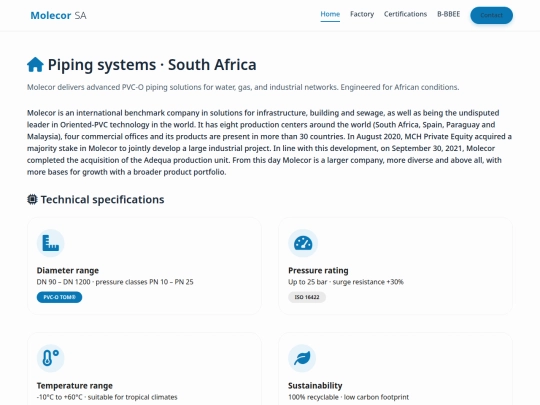 Molecor SA

Home Factory Certifications B-BBEE Contact

Piping systems · South Africa

Molecor delivers advanced PVC-O piping solutions for water, gas, and industrial networks. Engineered for African conditions.

Molecor is an international benchmark company in solutions for infrastructure, building and sewage, as well as being the undisputed leader in Oriented-PVC technology in the world. It has eight production centers around the world (South Africa, Spain, Paraguay and Malaysia), four commercial offices and its products are present in more than 30 countries. In August 2020, MCH Private Equity acquired a majority stake in Molecor to jointly develop a large industrial project. In line with this development, on September 30, 2021, Molecor completed the acquisition of the Adequa production unit. From this day Molecor is a larger company, more diverse and above all, with more bases for growth with a broader product portfolio.

Technical specifications

Diameter range
DN 90 – DN 1200 · pressure classes PN 10 – PN 25
PVC-O TOM®

Pressure rating
Up to 25 bar · surge resistance +30%
ISO 16422

Temperature range
-10°C to +60°C · suitable for tropical climates

Sustainability
100% recyclable · low carbon footprint